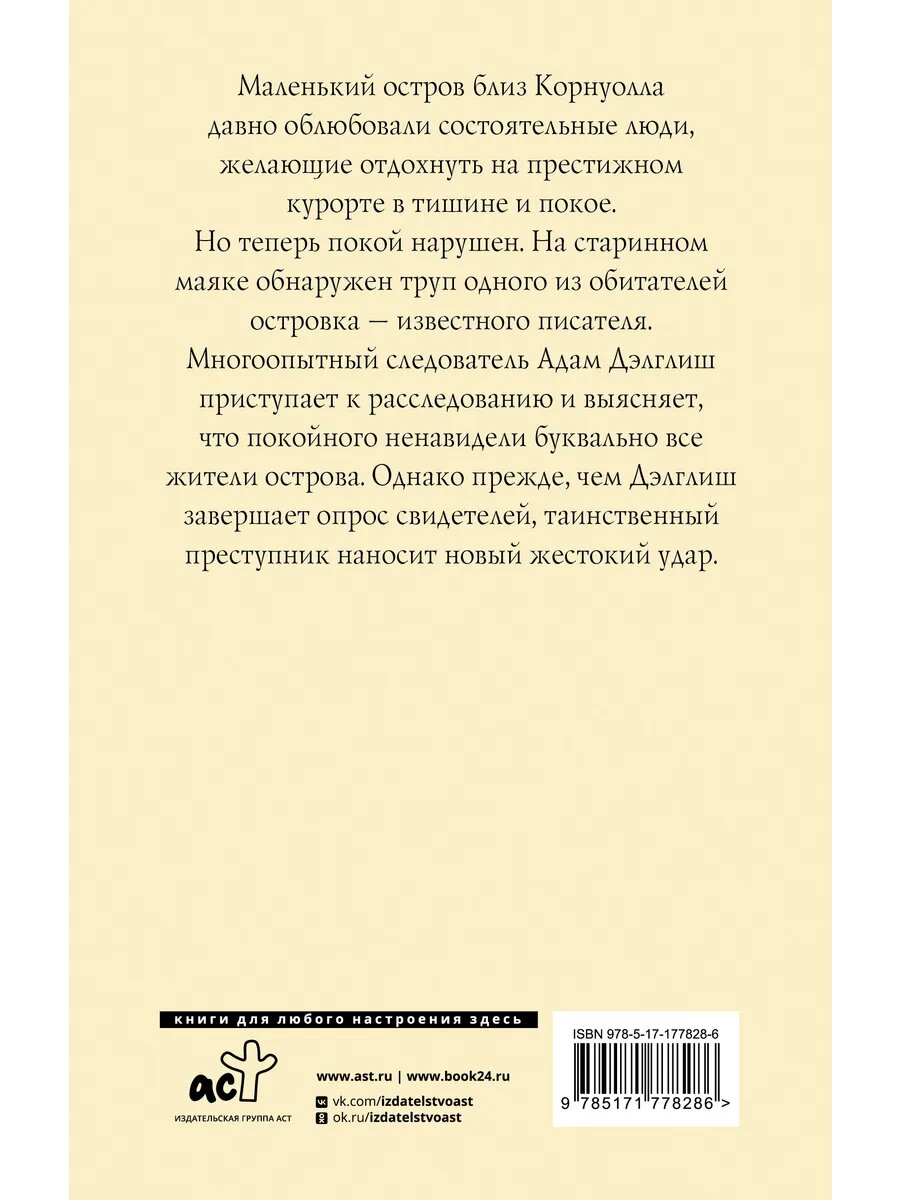 Маленький остров близ Корнуолла давно облюбовали состоятельные люди, желающие отдохнуть на престижном курорте в тишине и покое.

Но теперь покой нарушен. На старинном маяке обнаружен труп одного из обитателей островка — известного писателя. Многоопытный следователь Адам Дэлглиш приступает к расследованию и выясняет, что покойного ненавидели буквально все жители острова. Однако прежде, чем Дэлглиш завершает опрос свидетелей, таинственный преступник наносит новый жестокий удар.

книги для любого настроения здесь

аст
ИЗДАТЕЛЬСКАЯ ГРУППА АСТ

www.ast.ru | www.book24.ru
vk.com/izdatelstvoast
ok.ru/izdatelstvoast

ISBN 978-5-17-177828-6
9 785171 778286 >